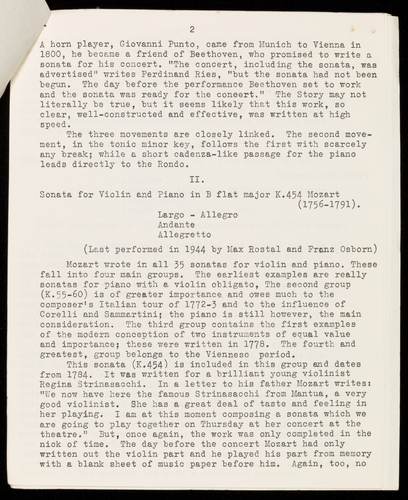 2

A horn player, Giovanni Punto, came from Munich to Vienna in 1800, he became a friend of Beethoven, who promised to write a sonata for his concert. "The concert, including the sonata, was advertised" writes Ferdinand Ries, "but the sonata had not been begun. The day before the performance Beethoven set to work and the sonata was ready for the concert." The Story may not literally be true, but it seems likely that this work, so clear, well-constructed and effective, was written at high speed.

The three movements are closely linked. The second movement, in the tonic minor key, follows the first with scarcely any break; while a short cadenza-like passage for the piano leads directly to the Rondo.

II.

Sonata for Violin and Piano in B flat major K.454 Mozart (1756-1791).

Largo - Allegro
Andante
Allegretto

(Last performed in 1944 by Max Rostal and Franz Osborn)

Mozart wrote in all 35 sonatas for violin and piano. These fall into four main groups. The earliest examples are really sonatas for piano with a violin obligato, The second group (K.55-60) is of greater importance and owes much to the composer's Italian tour of 1772-3 and to the influence of Corelli and Sammartini; the piano is still however, the main consideration. The third group contains the first examples of the modern conception of two instruments of equal value and importance; these were written in 1778. The fourth and greatest, group belongs to the Viennese period.

This sonata (K.454) is included in this group and dates from 1784. It was written for a brilliant young violinist Regina Strinasacchi. In a letter to his father Mozart writes: "We now have here the famous Strinasacchi from Mantua, a very good violinist. She has a great deal of taste and feeling in her playing. I am at this moment composing a sonata which we are going to play together on Thursday at her concert at the theatre." But, once again, the work was only completed in the nick of time. The day before the concert Mozart had only written out the violin part and he played his part from memory with a blank sheet of music paper before him. Again, too, no